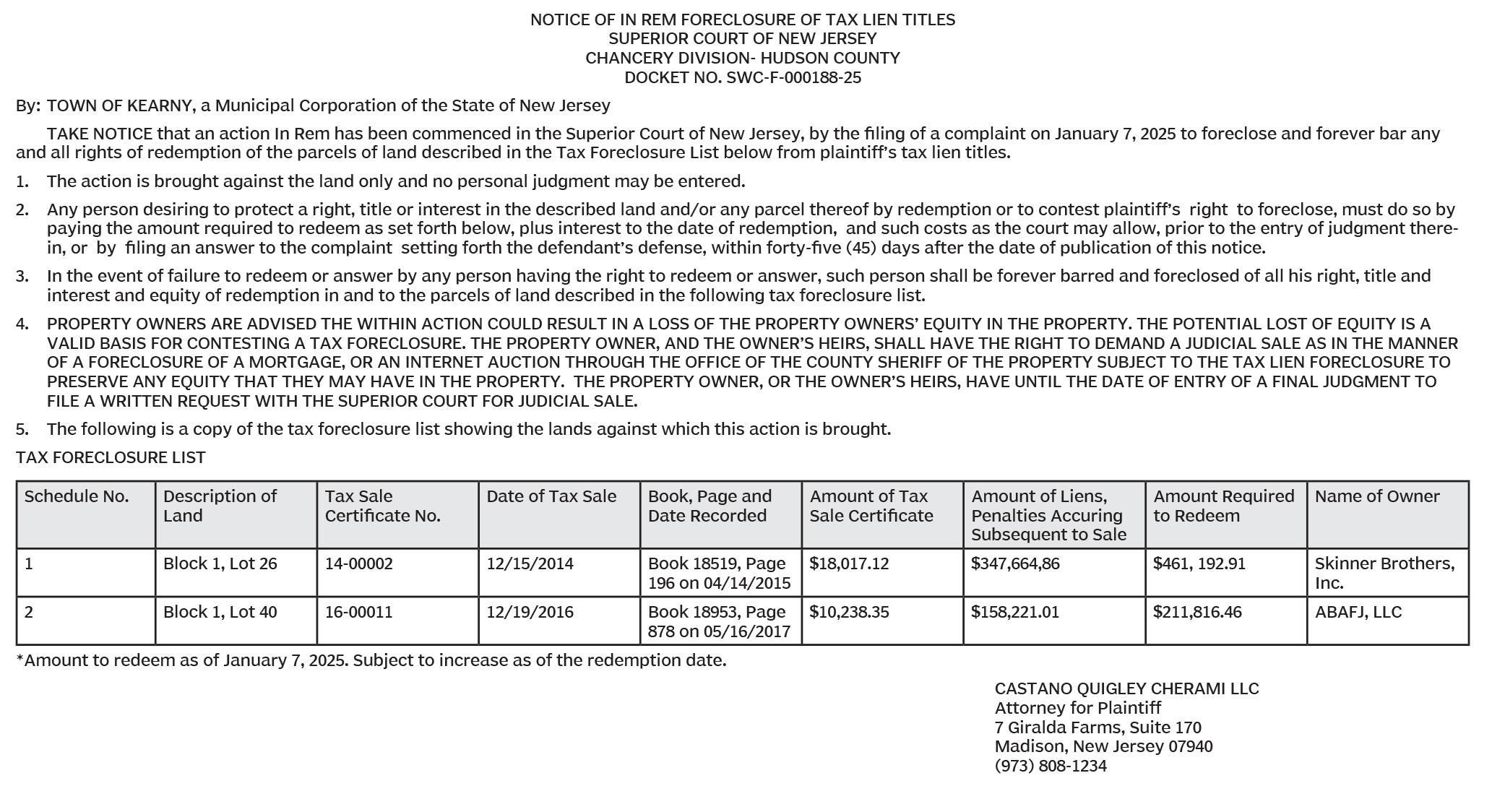 NOTICE OF IN REM FORECLOSURE OF TAX LIEN TITLES
SUPERIOR COURT OF NEW JERSEY
CHANCERY DIVISION- HUDSON COUNTY
DOCKET NO. SWC-F-000188-25

By: TOWN OF KEARNY, a Municipal Corporation of the State of New Jersey

TAKE NOTICE that an action In Rem has been commenced in the Superior Court of New Jersey, by the filing of a complaint on January 7, 2025 to foreclose and forever bar any and all rights of redemption of the parcels of land described in the Tax Foreclosure List below from plaintiff's tax lien titles.

1. The action is brought against the land only and no personal judgment may be entered.

2. Any person desiring to protect a right, title or interest in the described land and/or any parcel thereof by redemption or to contest plaintiff's right to foreclose, must do so by paying the amount required to redeem as set forth below, plus interest to the date of redemption, and such costs as the court may allow, prior to the entry of judgment therein, or by filing an answer to the complaint setting forth the defendant's defense, within forty-five (45) days after the date of publication of this notice.

3. In the event of failure to redeem or answer by any person having the right to redeem or answer, such person shall be forever barred and foreclosed of all his right, title and interest and equity of redemption in and to the parcels of land described in the following tax foreclosure list.

4. PROPERTY OWNERS ARE ADVISED THE WITHIN ACTION COULD RESULT IN A LOSS OF THE PROPERTY OWNERS' EQUITY IN THE PROPERTY. THE POTENTIAL LOST OF EQUITY IS A VALID BASIS FOR CONTESTING A TAX FORECLOSURE. THE PROPERTY OWNER, AND THE OWNER'S HEIRS, SHALL HAVE THE RIGHT TO DEMAND A JUDICIAL SALE AS IN THE MANNER OF A FORECLOSURE OF A MORTGAGE, OR AN INTERNET AUCTION THROUGH THE OFFICE OF THE COUNTY SHERIFF OF THE PROPERTY SUBJECT TO THE TAX LIEN FORECLOSURE TO PRESERVE ANY EQUITY THAT THEY MAY HAVE IN THE PROPERTY. THE PROPERTY OWNER, OR THE OWNER'S HEIRS, HAVE UNTIL THE DATE OF ENTRY OF A FINAL JUDGMENT TO FILE A WRITTEN REQUEST WITH THE SUPERIOR COURT FOR JUDICIAL SALE.

5. The following is a copy of the tax foreclosure list showing the lands against which this action is brought.

TAX FORECLOSURE LIST

| Schedule No. | Description of Land | Tax Sale Certificate No. | Date of Tax Sale | Book, Page and Date Recorded | Amount of Tax Sale Certificate | Amount of Liens, Penalties Accuring Subsequent to Sale | Amount Required to Redeem | Name of Owner |
|---|---|---|---|---|---|---|---|---|
| 1 | Block 1, Lot 26 | 14-00002 | 12/15/2014 | Book 18519, Page 196 on 04/14/2015 | $18,017.12 | $347,664,86 | $461, 192.91 | Skinner Brothers, Inc. |
| 2 | Block 1, Lot 40 | 16-00011 | 12/19/2016 | Book 18953, Page 878 on 05/16/2017 | $10,238.35 | $158,221.01 | $211,816.46 | ABAFJ, LLC |

*Amount to redeem as of January 7, 2025. Subject to increase as of the redemption date.

CASTANO QUIGLEY CHERAMI LLC
Attorney for Plaintiff
7 Giralda Farms, Suite 170
Madison, New Jersey 07940
(973) 808-1234